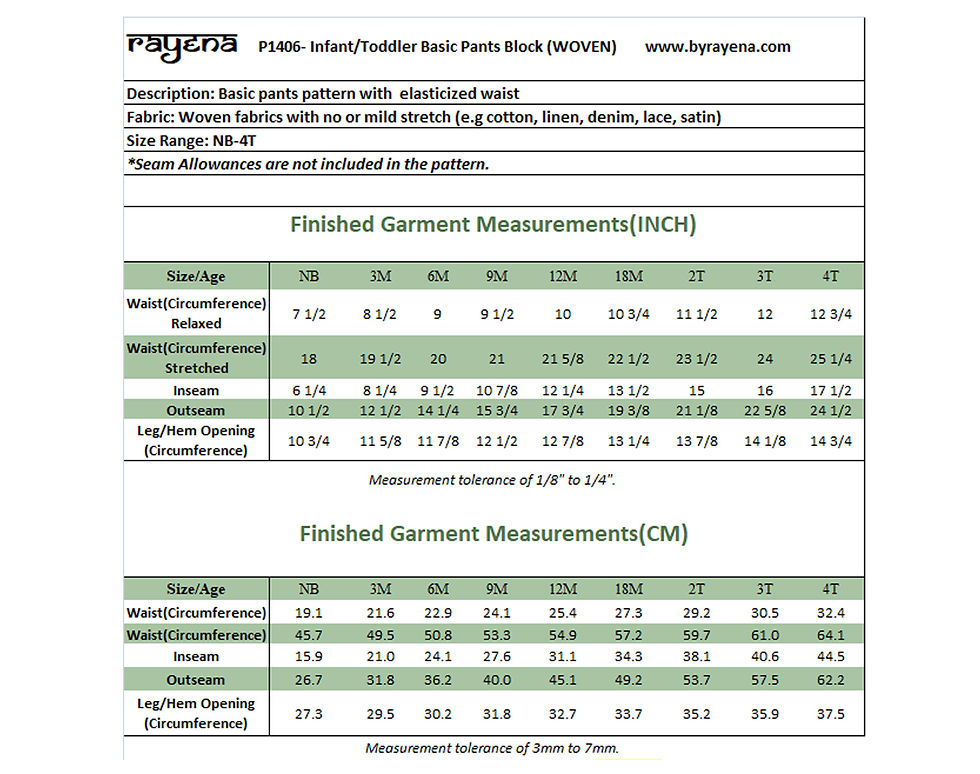 rayena P1406- Infant/Toddler Basic Pants Block (WOVEN) www.byrayena.com

Description: Basic pants pattern with elasticized waist

Fabric: Woven fabrics with no or mild stretch (e.g cotton, linen, denim, lace, satin)

Size Range: NB-4T

*Seam Allowances are not included in the pattern.

Finished Garment Measurements(INCH)

| Size/Age | NB | 3M | 6M | 9M | 12M | 18M | 2T | 3T | 4T |
|---|---|---|---|---|---|---|---|---|---|
| Waist(Circumference) Relaxed | 7 1/2 | 8 1/2 | 9 | 9 1/2 | 10 | 10 3/4 | 11 1/2 | 12 | 12 3/4 |
| Waist(Circumference) Stretched | 18 | 19 1/2 | 20 | 21 | 21 5/8 | 22 1/2 | 23 1/2 | 24 | 25 1/4 |
| Inseam | 6 1/4 | 8 1/4 | 9 1/2 | 10 7/8 | 12 1/4 | 13 1/2 | 15 | 16 | 17 1/2 |
| Outseam | 10 1/2 | 12 1/2 | 14 1/4 | 15 3/4 | 17 3/4 | 19 3/8 | 21 1/8 | 22 5/8 | 24 1/2 |
| Leg/Hem Opening (Circumference) | 10 3/4 | 11 5/8 | 11 7/8 | 12 1/2 | 12 7/8 | 13 1/4 | 13 7/8 | 14 1/8 | 14 3/4 |

Measurement tolerance of 1/8" to 1/4".

Finished Garment Measurements(CM)

| Size/Age | NB | 3M | 6M | 9M | 12M | 18M | 2T | 3T | 4T |
|---|---|---|---|---|---|---|---|---|---|
| Waist(Circumference) | 19.1 | 21.6 | 22.9 | 24.1 | 25.4 | 27.3 | 29.2 | 30.5 | 32.4 |
| Waist(Circumference) | 45.7 | 49.5 | 50.8 | 53.3 | 54.9 | 57.2 | 59.7 | 61.0 | 64.1 |
| Inseam | 15.9 | 21.0 | 24.1 | 27.6 | 31.1 | 34.3 | 38.1 | 40.6 | 44.5 |
| Outseam | 26.7 | 31.8 | 36.2 | 40.0 | 45.1 | 49.2 | 53.7 | 57.5 | 62.2 |
| Leg/Hem Opening (Circumference) | 27.3 | 29.5 | 30.2 | 31.8 | 32.7 | 33.7 | 35.2 | 35.9 | 37.5 |

Measurement tolerance of 3mm to 7mm.